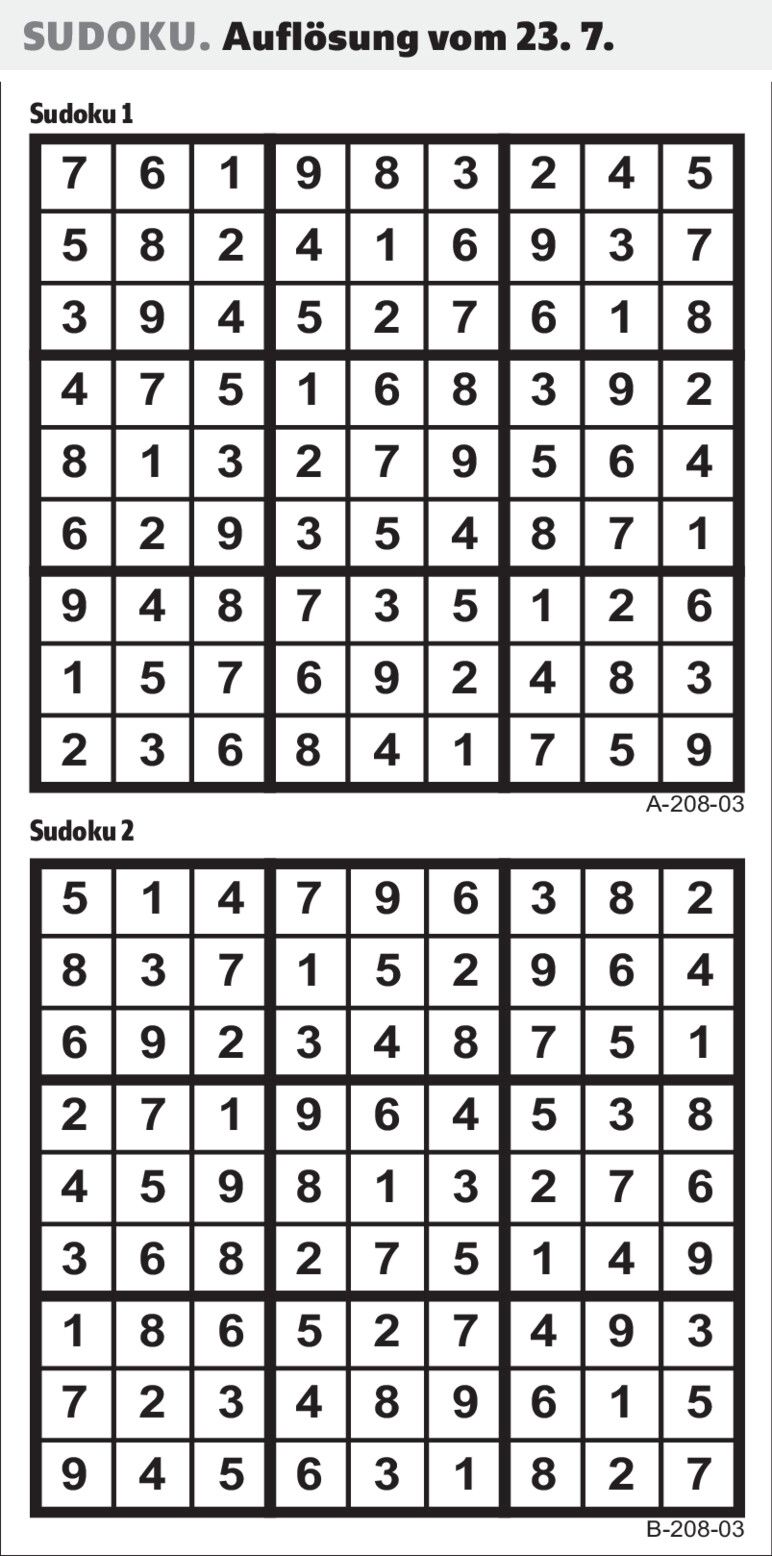 SUDOKU. Auflösung vom 23. 7.

Sudoku 1

| 7 | 6 | 1 | 9 | 8 | 3 | 2 | 4 | 5 |
|---|---|---|---|---|---|---|---|---|
| 5 | 8 | 2 | 4 | 1 | 6 | 9 | 3 | 7 |
| 3 | 9 | 4 | 5 | 2 | 7 | 6 | 1 | 8 |
| 4 | 7 | 5 | 1 | 6 | 8 | 3 | 9 | 2 |
| 8 | 1 | 3 | 2 | 7 | 9 | 5 | 6 | 4 |
| 6 | 2 | 9 | 3 | 5 | 4 | 8 | 7 | 1 |
| 9 | 4 | 8 | 7 | 3 | 5 | 1 | 2 | 6 |
| 1 | 5 | 7 | 6 | 9 | 2 | 4 | 8 | 3 |
| 2 | 3 | 6 | 8 | 4 | 1 | 7 | 5 | 9 |

A-208-03

Sudoku 2

| 5 | 1 | 4 | 7 | 9 | 6 | 3 | 8 | 2 |
|---|---|---|---|---|---|---|---|---|
| 8 | 3 | 7 | 1 | 5 | 2 | 9 | 6 | 4 |
| 6 | 9 | 2 | 3 | 4 | 8 | 7 | 5 | 1 |
| 2 | 7 | 1 | 9 | 6 | 4 | 5 | 3 | 8 |
| 4 | 5 | 9 | 8 | 1 | 3 | 2 | 7 | 6 |
| 3 | 6 | 8 | 2 | 7 | 5 | 1 | 4 | 9 |
| 1 | 8 | 6 | 5 | 2 | 7 | 4 | 9 | 3 |
| 7 | 2 | 3 | 4 | 8 | 9 | 6 | 1 | 5 |
| 9 | 4 | 5 | 6 | 3 | 1 | 8 | 2 | 7 |

B-208-03